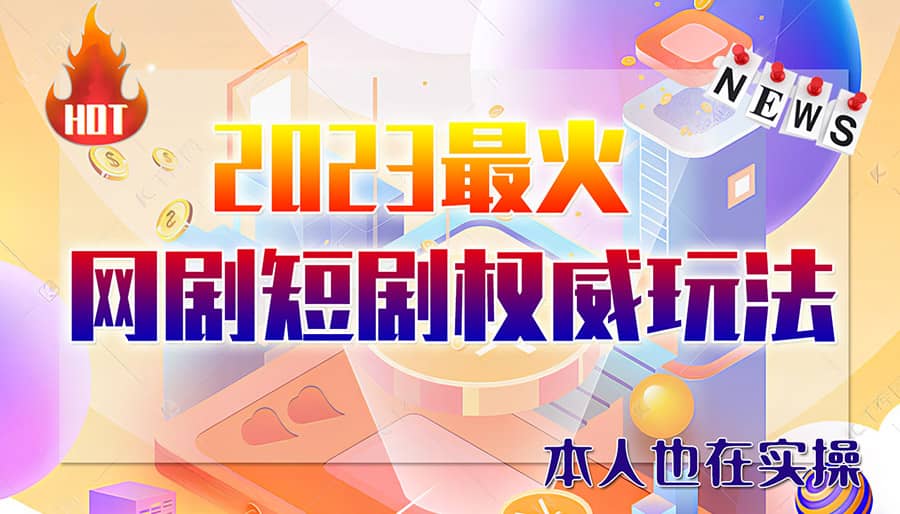 HOT

NEWS

2023最火

网剧短剧权威玩法

本人也在实操